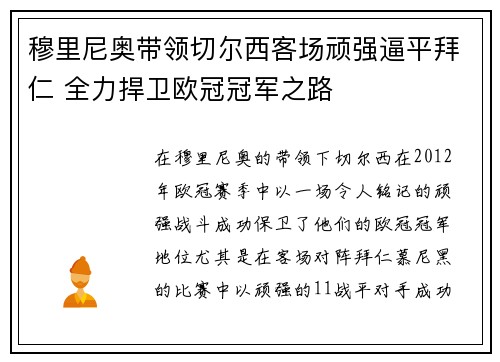 穆里尼奥带领切尔西客场顽强逼平拜仁 全力捍卫欧冠冠军之路

在穆里尼奥的带领下切尔西在2012年欧冠赛季中以一场令人铭记的顽强战斗成功保卫了他们的欧冠冠军地位尤其是在客场对阵拜仁慕尼黑的比赛中以顽强的11战平对手成功